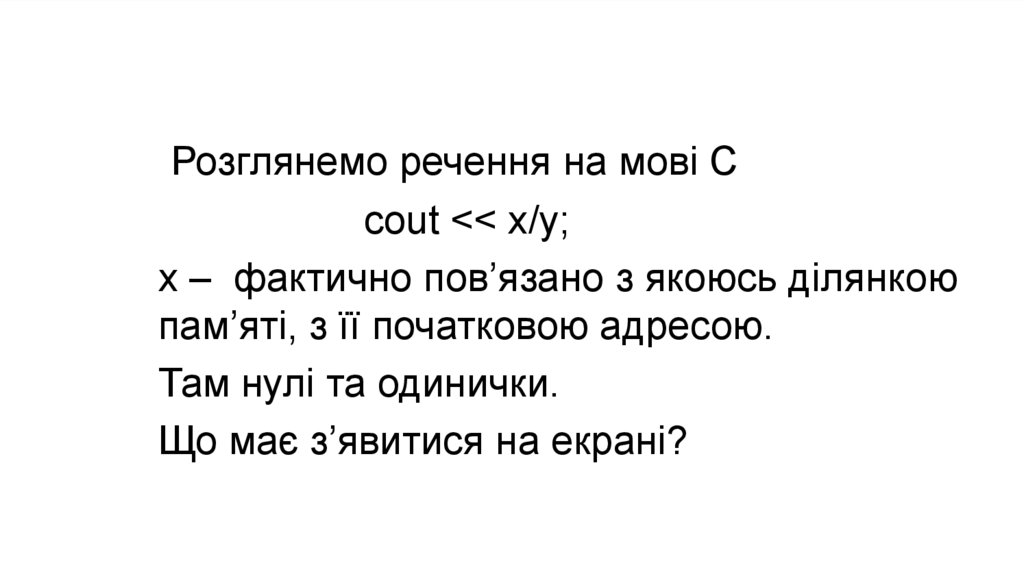 Розглянемо речення на мові С

cout << x/y;

x – фактично пов'язано з якоюсь ділянкою пам'яті, з її початковою адресою.

Там нулі та одинички.

Що має з'явитися на екрані?